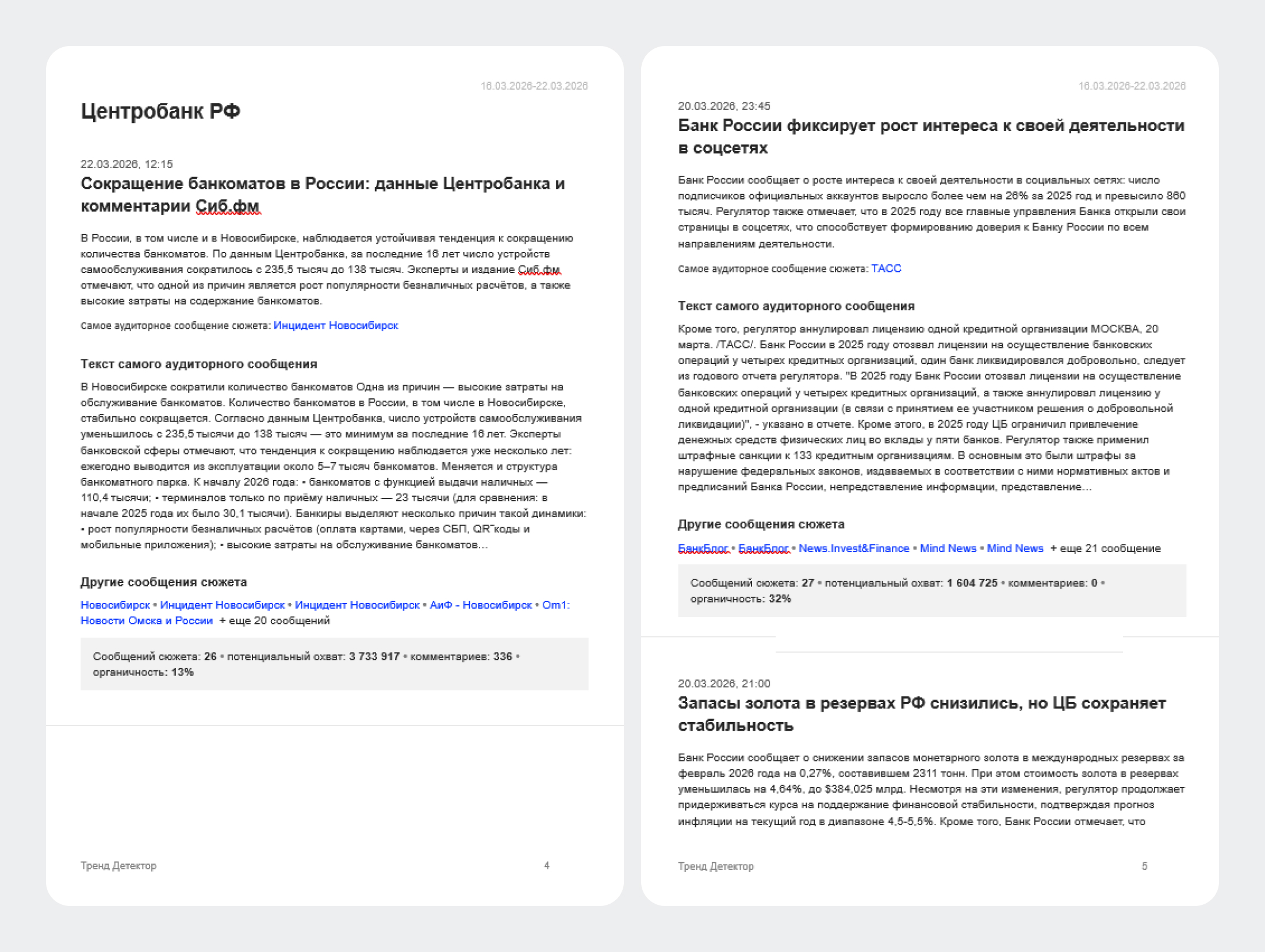 16.03.2026-22.03.2026

Центробанк РФ

22.03.2026, 12:15

Сокращение банкоматов в России: данные Центробанка и комментарии Сиб.фм

В России, в том числе и в Новосибирске, наблюдается устойчивая тенденция к сокращению количества банкоматов. По данным Центробанка, за последние 16 лет число устройств самообслуживания сократилось с 235,5 тысяч до 138 тысяч. Эксперты и издание Сиб.фм отмечают, что одной из причин является рост популярности безналичных расчётов, а также высокие затраты на содержание банкоматов.

Самое аудиторное сообщение сюжета: Инцидент Новосибирск

Текст самого аудиторного сообщения

В Новосибирске сократили количество банкоматов Одна из причин — высокие затраты на обслуживание банкоматов. Количество банкоматов в России, в том числе в Новосибирске, стабильно сокращается. Согласно данным Центробанка, число устройств самообслуживания уменьшилось с 235,5 тысячи до 138 тысяч — это минимум за последние 16 лет. Эксперты банковской сферы отмечают, что тенденция к сокращению наблюдается уже несколько лет: ежегодно выводится из эксплуатации около 5–7 тысяч банкоматов. Меняется и структура банкоматного парка. К началу 2026 года: • банкоматов с функцией выдачи наличных — 110,4 тысячи; • терминалов только по приёму наличных — 23 тысячи (для сравнения: в начале 2025 года их было 30,1 тысячи). Банкиры выделяют несколько причин такой динамики: • рост популярности безналичных расчётов (оплата картами, через СБП, QR‑коды и мобильные приложения); • высокие затраты на обслуживание банкоматов...

Другие сообщения сюжета

Новосибирск • Инцидент Новосибирск • Инцидент Новосибирск • АиФ - Новосибирск • Om1: Новости Омска и России + еще 20 сообщений

Сообщений сюжета: 26 • потенциальный охват: 3 733 917 • комментариев: 336 • органичность: 13%

Тренд Детектор 4

16.03.2026-22.03.2026

20.03.2026, 23:45

Банк России фиксирует рост интереса к своей деятельности в соцсетях

Банк России сообщает о росте интереса к своей деятельности в социальных сетях: число подписчиков официальных аккаунтов выросло более чем на 26% за 2025 год и превысило 860 тысяч. Регулятор также отмечает, что в 2025 году все главные управления Банка открыли свои страницы в соцсетях, что способствует формированию доверия к Банку России по всем направлениям деятельности.

Самое аудиторное сообщение сюжета: ТАСС

Текст самого аудиторного сообщения

Кроме того, регулятор аннулировал лицензию одной кредитной организации МОСКВА, 20 марта. /ТАСС/. Банк России в 2025 году отозвал лицензии на осуществление банковских операций у четырех кредитных организаций, один банк ликвидировался добровольно, следует из годового отчета регулятора. "В 2025 году Банк России отозвал лицензии на осуществление банковских операций у четырех кредитных организаций, а также аннулировал лицензию у одной кредитной организации (в связи с принятием ее участником решения о добровольной ликвидации)", - указано в отчете. Кроме этого, в 2025 году ЦБ ограничил привлечение денежных средств физических лиц во вклады у пяти банков. Регулятор также применил штрафные санкции к 133 кредитным организациям. В основным это были штрафы за нарушение федеральных законов, издаваемых в соответствии с ними нормативных актов и предписаний Банка России, непредставление информации, представление...

Другие сообщения сюжета

БанкБлог • БанкБлог • News.Invest&Finance • Mind News • Mind News + еще 21 сообщение

Сообщений сюжета: 27 • потенциальный охват: 1 604 725 • комментариев: 0 • органичность: 32%

20.03.2026, 21:00

Запасы золота в резервах РФ снизились, но ЦБ сохраняет стабильность

Банк России сообщает о снижении запасов монетарного золота в международных резервах за февраль 2026 года на 0,27%, составившем 2311 тонн. При этом стоимость золота в резервах уменьшилась на 4,64%, до $384,025 млрд. Несмотря на эти изменения, регулятор продолжает придерживаться курса на поддержание финансовой стабильности, подтверждая прогноз инфляции на текущий год в диапазоне 4,5-5,5%. Кроме того, Банк России отмечает, что

Тренд Детектор 5